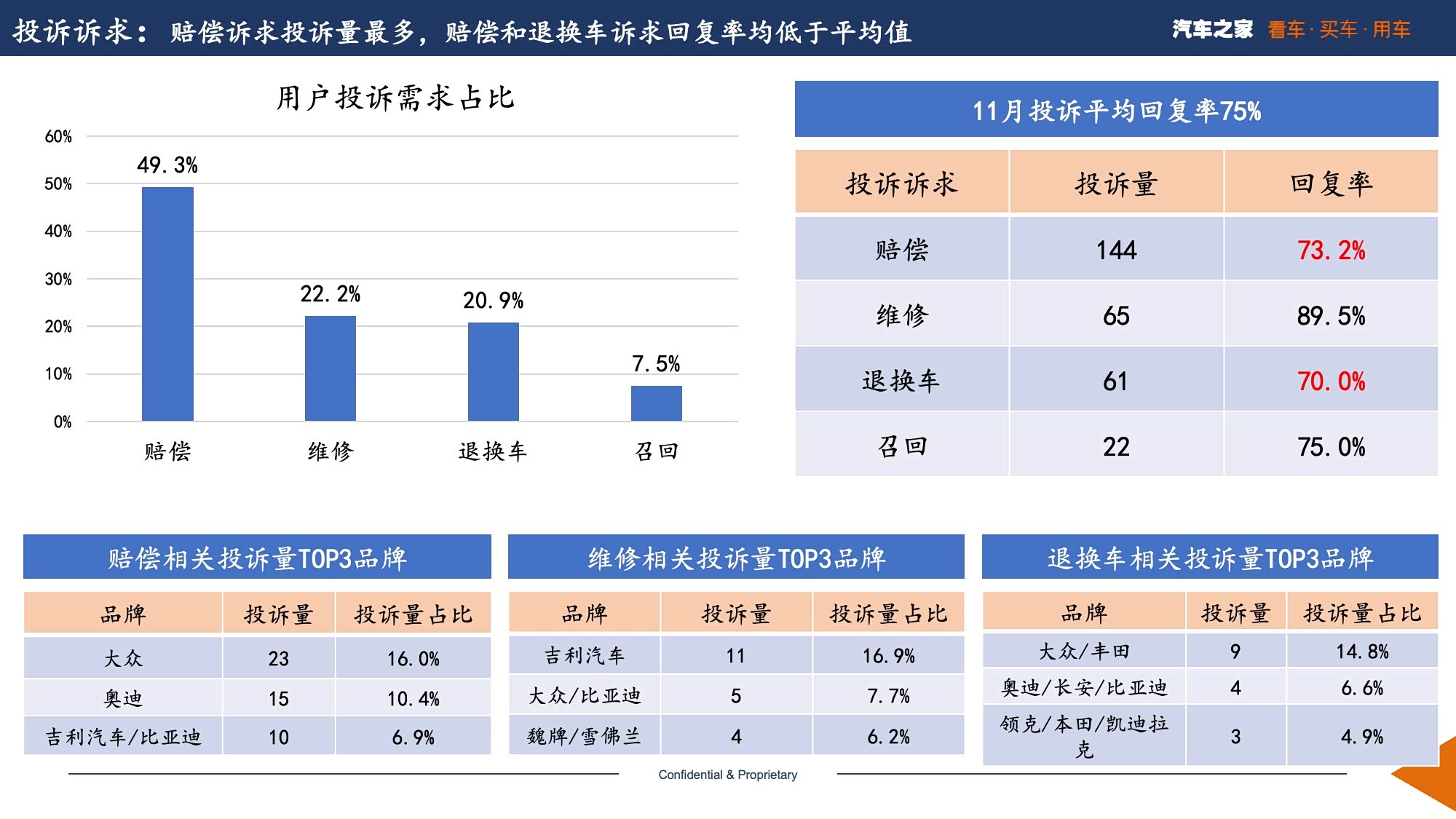 投诉诉求：赔偿诉求投诉量最多，赔偿和退换车诉求回复率均低于平均值

汽车之家 看车·买车·用车

用户投诉需求占比

60%
50%
40%
30%
20%
10%
0%

49.3%
22.2%
20.9%
7.5%

赔偿
维修
退换车
召回

11月投诉平均回复率75%

| 投诉诉求 | 投诉量 | 回复率 |
|---|---|---|
| 赔偿 | 144 | 73.2% |
| 维修 | 65 | 89.5% |
| 退换车 | 61 | 70.0% |
| 召回 | 22 | 75.0% |

赔偿相关投诉量TOP3品牌

| 品牌 | 投诉量 | 投诉量占比 |
|---|---|---|
| 大众 | 23 | 16.0% |
| 奥迪 | 15 | 10.4% |
| 吉利汽车/比亚迪 | 10 | 6.9% |

维修相关投诉量TOP3品牌

| 品牌 | 投诉量 | 投诉量占比 |
|---|---|---|
| 吉利汽车 | 11 | 16.9% |
| 大众/比亚迪 | 5 | 7.7% |
| 魏牌/雪佛兰 | 4 | 6.2% |

退换车相关投诉量TOP3品牌

| 品牌 | 投诉量 | 投诉量占比 |
|---|---|---|
| 大众/丰田 | 9 | 14.8% |
| 奥迪/长安/比亚迪 | 4 | 6.6% |
| 领克/本田/凯迪拉克 | 3 | 4.9% |

Confidential & Proprietary